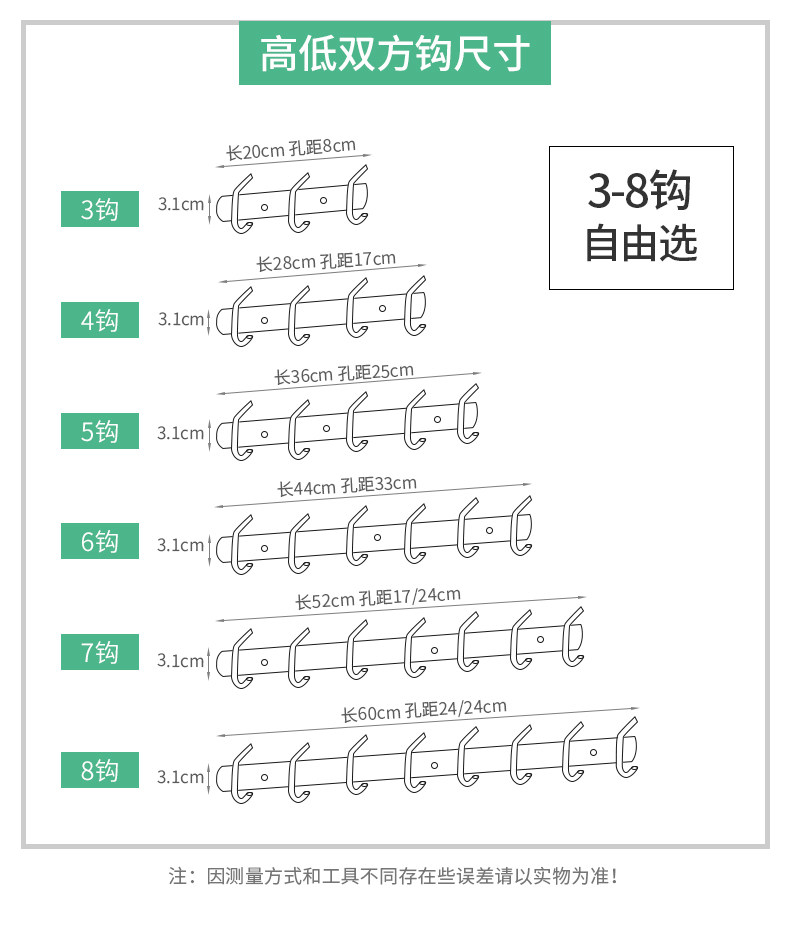 高低双方钩尺寸

3-8钩
自由选

长20cm 孔距8cm
3钩
3.1cm

长28cm 孔距17cm
4钩
3.1cm

长36cm 孔距25cm
5钩
3.1cm

长44cm 孔距33cm
6钩
3.1cm

长52cm 孔距17/24cm
7钩
3.1cm

长60cm 孔距24/24cm
8钩
3.1cm

注：因测量方式和工具不同存在些误差请以实物为准！